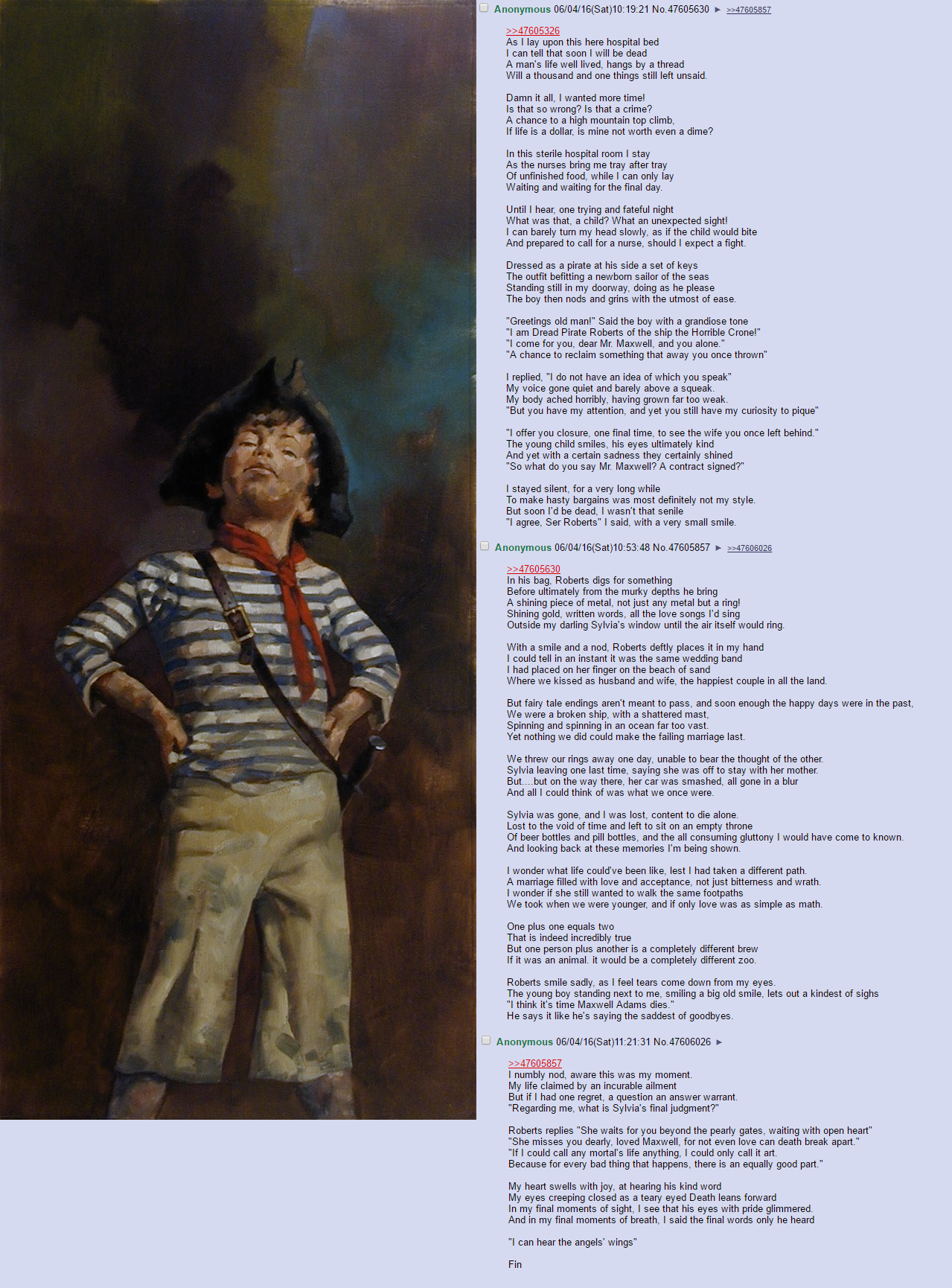 Anonymous 06/04/16(Sat)10:19:21 No.47605630 ► >>47605857

>>47605326
As I lay upon this here hospital bed
I can tell that soon I will be dead
A man's life well lived, hangs by a thread
Will a thousand and one things still left unsaid.

Damn it all, I wanted more time!
Is that so wrong? Is that a crime?
A chance to a high mountain top climb,
If life is a dollar, is mine not worth even a dime?

In this sterile hospital room I stay
As the nurses bring me tray after tray
Of unfinished food, while I can only lay
Waiting and waiting for the final day.

Until I hear, one trying and fateful night
What was that, a child? What an unexpected sight!
I can barely turn my head slowly, as if the child would bite
And prepared to call for a nurse, should I expect a fight.

Dressed as a pirate at his side a set of keys
The outfit befitting a newborn sailor of the seas
Standing still in my doorway, doing as he please
The boy then nods and grins with the utmost of ease.

"Greetings old man!" Said the boy with a grandiose tone
"I am Dread Pirate Roberts of the ship the Horrible Crone!"
"I come for you, dear Mr. Maxwell, and you alone."
"A chance to reclaim something that away you once thrown"

I replied, "I do not have an idea of which you speak"
My voice gone quiet and barely above a squeak.
My body ached horribly, having grown far too weak.
"But you have my attention, and yet you still have my curiosity to pique"

"I offer you closure, one final time, to see the wife you once left behind."
The young child smiles, his eyes ultimately kind
And yet with a certain sadness they certainly shined
"So what do you say Mr. Maxwell? A contract signed?"

I stayed silent, for a very long while
To make hasty bargains was most definitely not my style.
But soon I'd be dead, I wasn't that senile
"I agree, Ser Roberts" I said, with a very small smile.

Anonymous 06/04/16(Sat)10:53:48 No.47605857 ► >>47606026

>>47605630
In his bag, Roberts digs for something
Before ultimately from the murky depths he bring
A shining piece of metal, not just any metal but a ring!
Shining gold, written words, all the love songs I'd sing
Outside my darling Sylvia's window until the air itself would ring.

With a smile and a nod, Roberts deftly places it in my hand
I could tell in an instant it was the same wedding band
I had placed on her finger on the beach of sand
Where we kissed as husband and wife, the happiest couple in all the land.

But fairy tale endings aren't meant to pass, and soon enough the happy days were in the past,
We were a broken ship, with a shattered mast,
Spinning and spinning in an ocean far too vast.
Yet nothing we did could make the failing marriage last.

We threw our rings away one day, unable to bear the thought of the other.
Sylvia leaving one last time, saying she was off to stay with her mother.
But....but on the way there, her car was smashed, all gone in a blur
And all I could think of was what we once were.

Sylvia was gone, and I was lost, content to die alone.
Lost to the void of time and left to sit on an empty throne
Of beer bottles and pill bottles, and the all consuming gluttony I would have come to known.
And looking back at these memories I'm being shown.

I wonder what life could've been like, lest I had taken a different path.
A marriage filled with love and acceptance, not just bitterness and wrath.
I wonder if she still wanted to walk the same footpaths
We took when we were younger, and if only love was as simple as math.

One plus one equals two
That is indeed incredibly true
But one person plus another is a completely different brew
If it was an animal. it would be a completely different zoo.

Roberts smile sadly, as I feel tears come down from my eyes.
The young boy standing next to me, smiling a big old smile, lets out a kindest of sighs
"I think it's time Maxwell Adams dies."
He says it like he's saying the saddest of goodbyes.

Anonymous 06/04/16(Sat)11:21:31 No.47606026 ►

>>47605857
I numbly nod, aware this was my moment.
My life claimed by an incurable ailment
But if I had one regret, a question an answer warrant.
"Regarding me, what is Sylvia's final judgment?"

Roberts replies "She waits for you beyond the pearly gates, waiting with open heart"
"She misses you dearly, loved Maxwell, for not even love can death break apart."
"If I could call any mortal's life anything, I could only call it art.
Because for every bad thing that happens, there is an equally good part."

My heart swells with joy, at hearing his kind word
My eyes creeping closed as a teary eyed Death leans forward
In my final moments of sight, I see that his eyes with pride glimmered.
And in my final moments of breath, I said the final words only he heard

"I can hear the angels' wings"

Fin